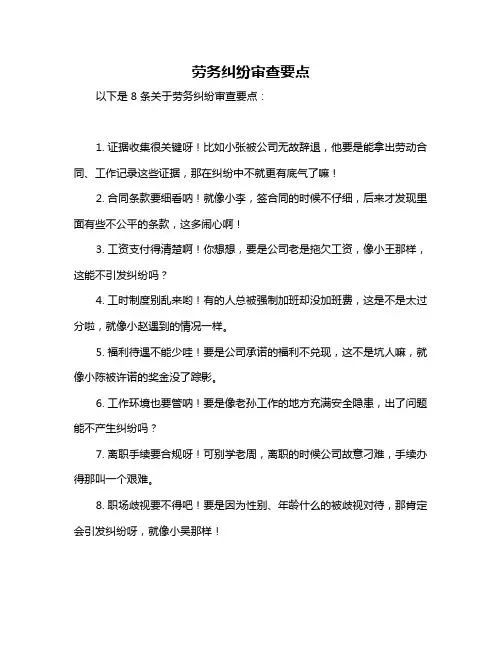 劳务纠纷审查要点

以下是 8 条关于劳务纠纷审查要点：

1. 证据收集很关键呀！比如小张被公司无故辞退，他要是能拿出劳动合同、工作记录这些证据，那在纠纷中不就更有底气了嘛！

2. 合同条款要细看呐！就像小李，签合同的时候不仔细，后来才发现里面有些不公平的条款，这多闹心啊！

3. 工资支付得清楚啊！你想想，要是公司老是拖欠工资，像小王那样，这能不引发纠纷吗？

4. 工时制度别乱来哟！有的人总被强制加班却没加班费，这是不是太过分啦，就像小赵遇到的情况一样。

5. 福利待遇不能少哇！要是公司承诺的福利不兑现，这不是坑人嘛，就像小陈被许诺的奖金没了踪影。

6. 工作环境也要管呐！要是像老孙工作的地方充满安全隐患，出了问题能不产生纠纷吗？

7. 离职手续要合规呀！可别学老周，离职的时候公司故意刁难，手续办得那叫一个艰难。

8. 职场歧视要不得吧！要是因为性别、年龄什么的被歧视对待，那肯定会引发纠纷呀，就像小吴那样！